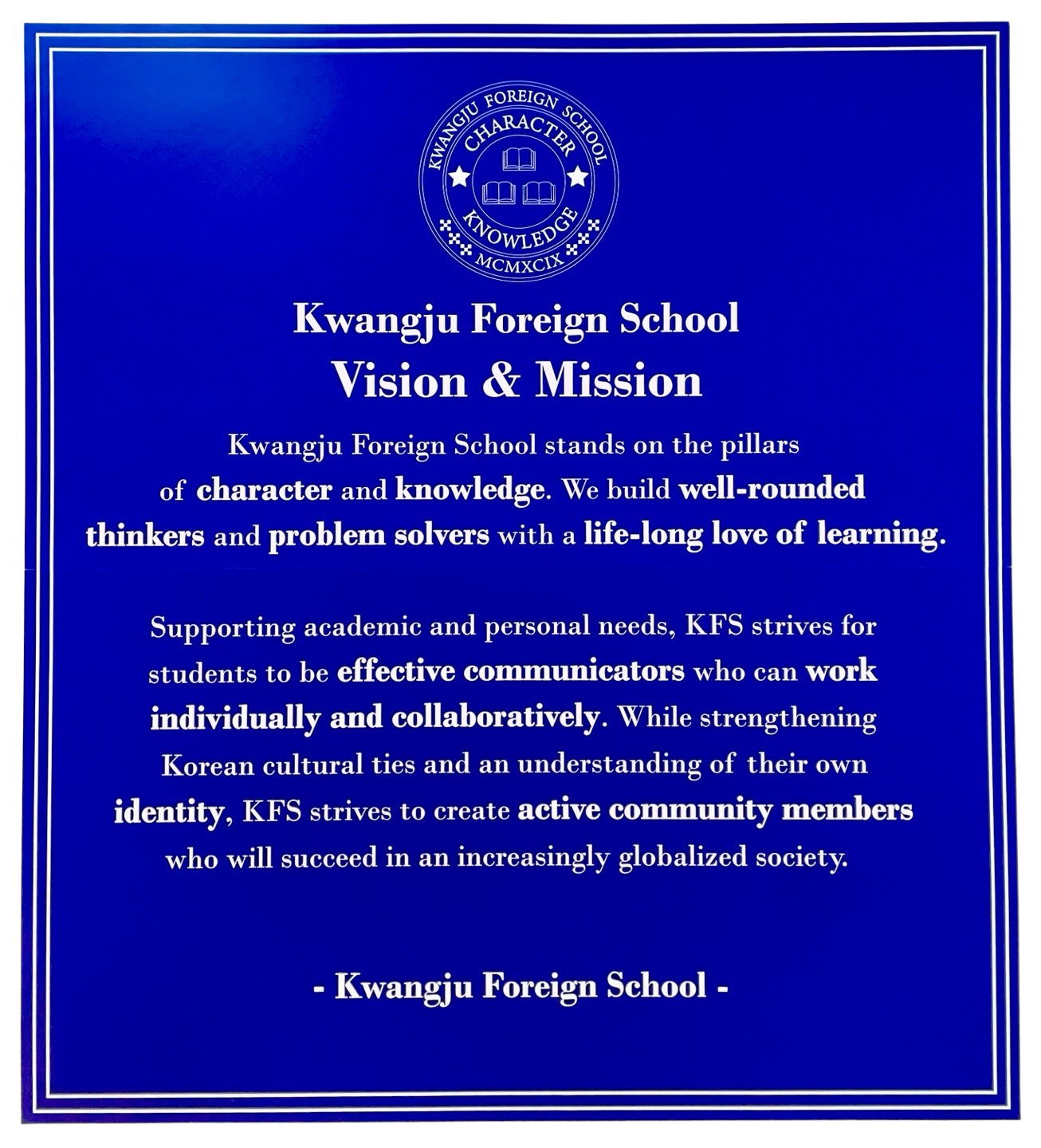 KWANGJU FOREIGN SCHOOL
CHARACTER
KNOWLEDGE
MCMXCIX

Kwangju Foreign School
Vision & Mission

Kwangju Foreign School stands on the pillars of character and knowledge. We build well-rounded thinkers and problem solvers with a life-long love of learning.

Supporting academic and personal needs, KFS strives for students to be effective communicators who can work individually and collaboratively. While strengthening Korean cultural ties and an understanding of their own identity, KFS strives to create active community members who will succeed in an increasingly globalized society.

- Kwangju Foreign School -